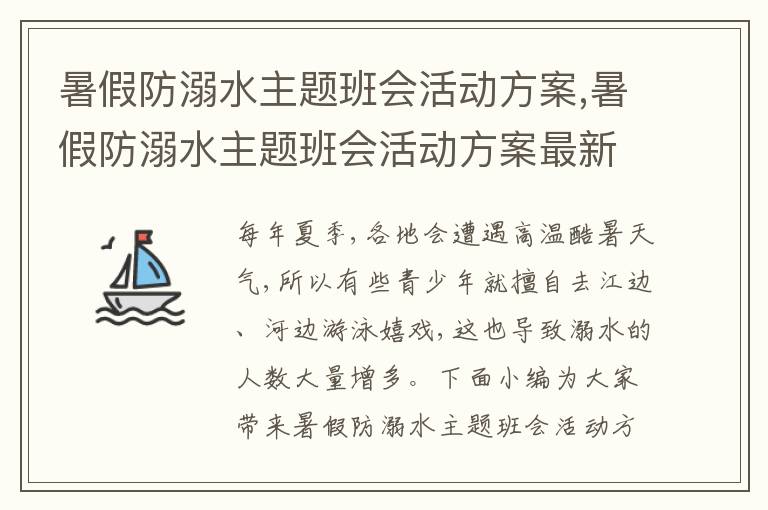 暑假防溺水主题班会活动方案,暑假防溺水主题班会活动方案最新

每年夏季,各地会遭遇高温酷暑天气,所以有些青少年就擅自去江边、河边游泳嬉戏,这也导致溺水的人数大量增多。下面小编为大家带来暑假防溺水主题班会活动方